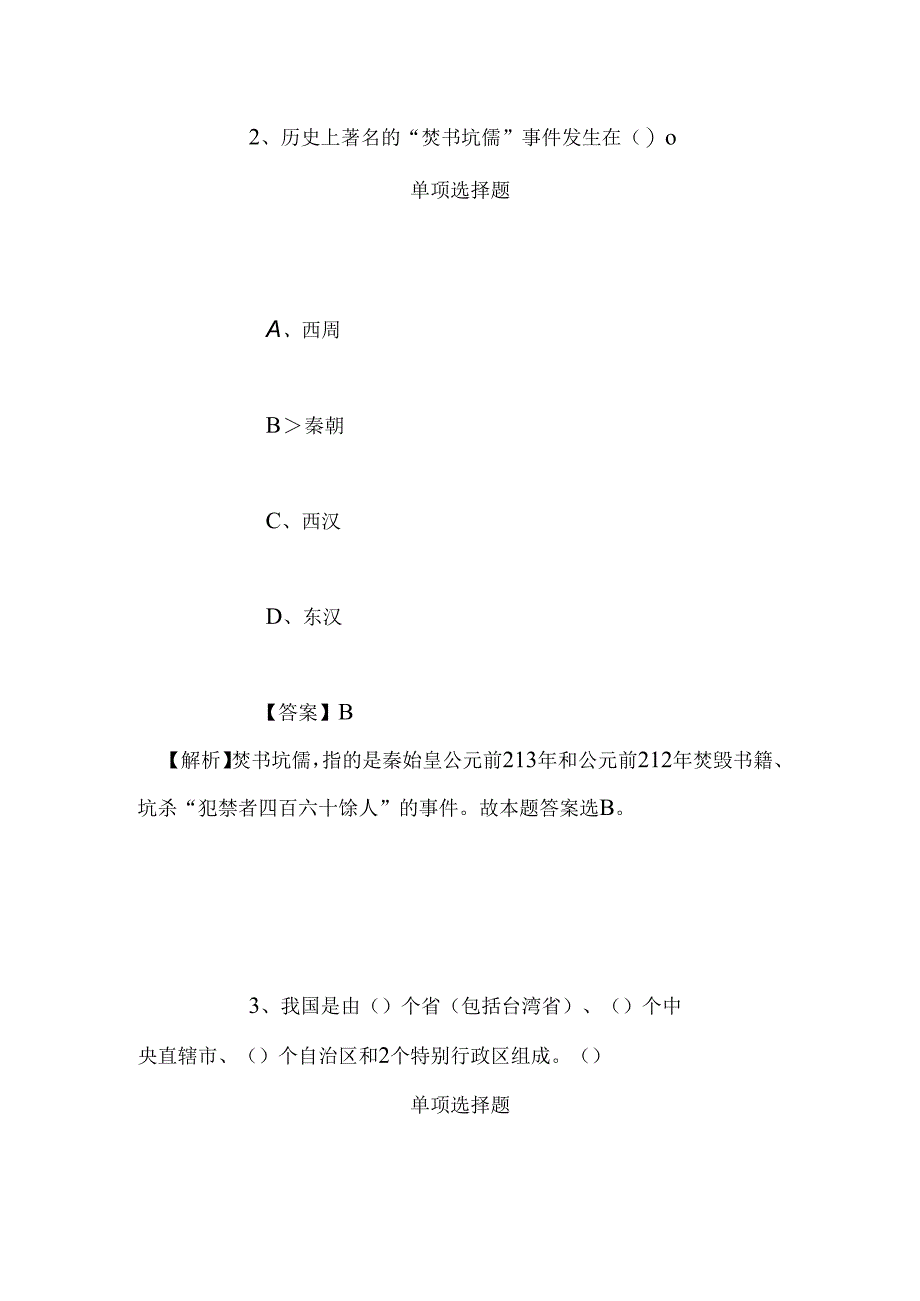 2、历史上著名的“焚书坑儒”事件发生在（）o

单项选择题

A、西周

B＞秦朝

C、西汉

D、东汉

【答案】B

【解析】焚书坑儒，指的是秦始皇公元前213年和公元前212年焚毁书籍、坑杀“犯禁者四百六十馀人”的事件。故本题答案选B。

3、我国是由（）个省（包括台湾省）、（）个中央直辖市、（）个自治区和2个特别行政区组成。（）

单项选择题